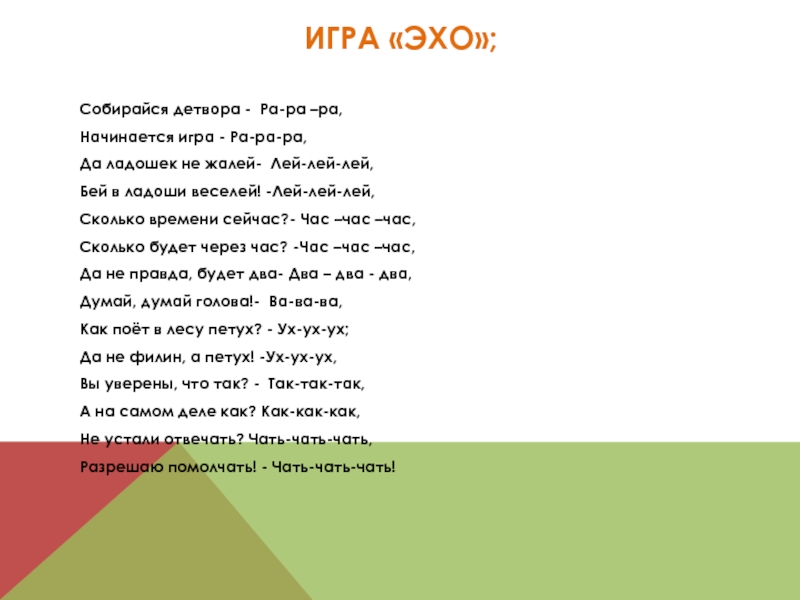 ИГРА «ЭХО»;

Собирайся детвора - Ра-ра –ра,
Начинается игра - Ра-ра-ра,
Да ладошек не жалей- Лей-лей-лей,
Бей в ладоши веселей! -Лей-лей-лей,
Сколько времени сейчас?- Час –час –час,
Сколько будет через час? -Час –час –час,
Да не правда, будет два- Два – два - два,
Думай, думай голова!- Ва-ва-ва,
Как поёт в лесу петух? - Ух-ух-ух;
Да не филин, а петух! -Ух-ух-ух,
Вы уверены, что так? - Так-так-так,
А на самом деле как? Как-как-как,
Не устали отвечать? Чать-чать-чать,
Разрешаю помолчать! - Чать-чать-чать!